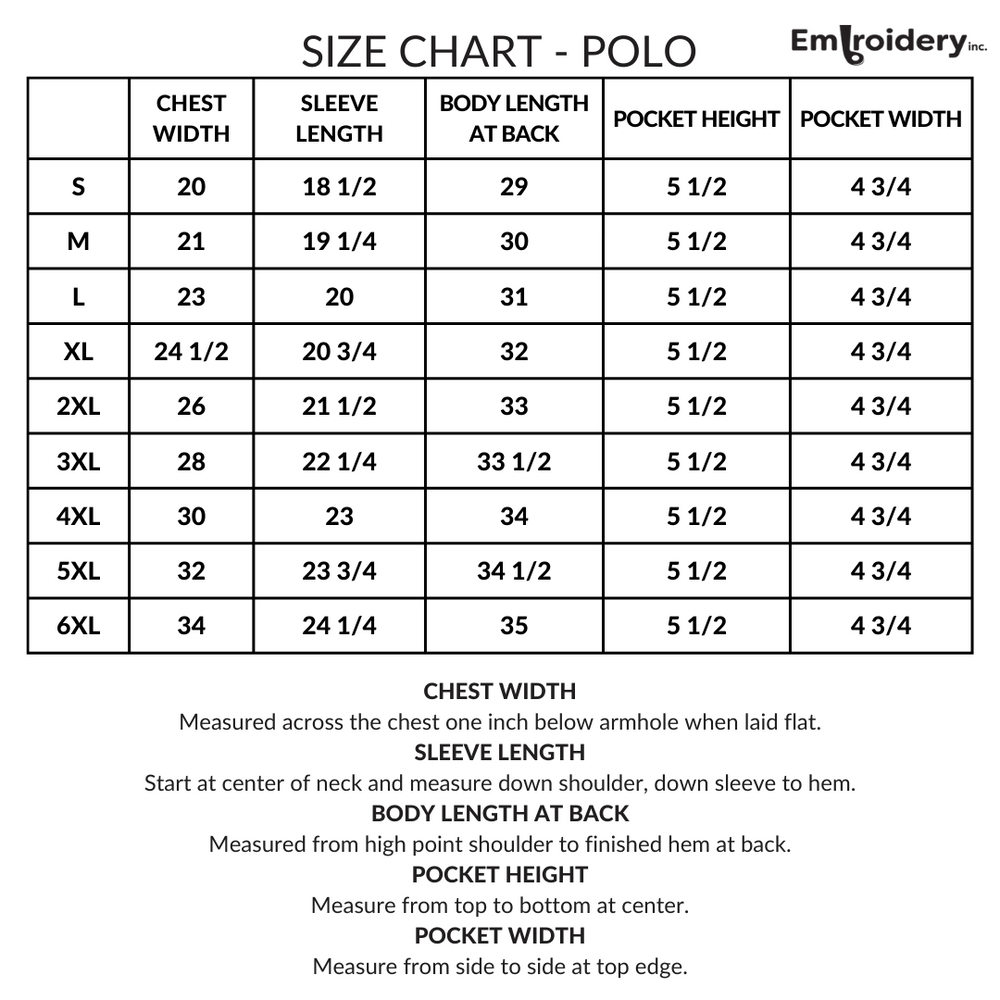 SIZE CHART - POLO

Embroidery inc.

| | CHEST WIDTH | SLEEVE LENGTH | BODY LENGTH AT BACK | POCKET HEIGHT | POCKET WIDTH |
|---|---|---|---|---|---|
| S | 20 | 18 1/2 | 29 | 5 1/2 | 4 3/4 |
| M | 21 | 19 1/4 | 30 | 5 1/2 | 4 3/4 |
| L | 23 | 20 | 31 | 5 1/2 | 4 3/4 |
| XL | 24 1/2 | 20 3/4 | 32 | 5 1/2 | 4 3/4 |
| 2XL | 26 | 21 1/2 | 33 | 5 1/2 | 4 3/4 |
| 3XL | 28 | 22 1/4 | 33 1/2 | 5 1/2 | 4 3/4 |
| 4XL | 30 | 23 | 34 | 5 1/2 | 4 3/4 |
| 5XL | 32 | 23 3/4 | 34 1/2 | 5 1/2 | 4 3/4 |
| 6XL | 34 | 24 1/4 | 35 | 5 1/2 | 4 3/4 |

CHEST WIDTH
Measured across the chest one inch below armhole when laid flat.
SLEEVE LENGTH
Start at center of neck and measure down shoulder, down sleeve to hem.
BODY LENGTH AT BACK
Measured from high point shoulder to finished hem at back.
POCKET HEIGHT
Measure from top to bottom at center.
POCKET WIDTH
Measure from side to side at top edge.